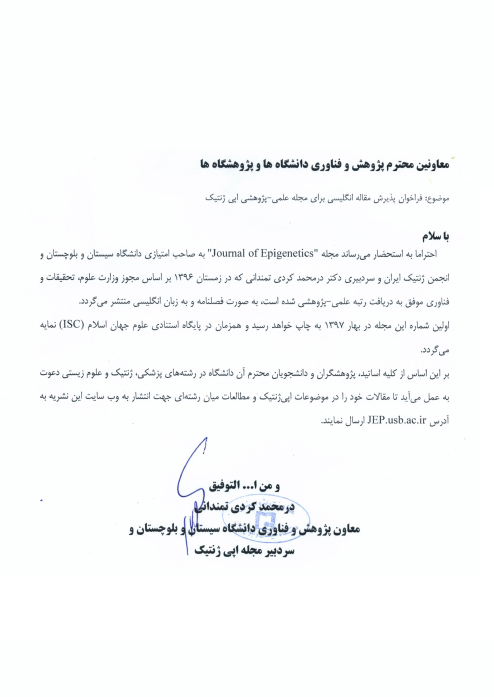 معاونین محترم پژوهش و فناوری دانشگاه ها و پژوهشگاه ها

موضوع: فراخوان پذیرش مقاله انگلیسی برای مجله علمی-پژوهشی اپی ژنتیک

با سلام

احتراما به استحضار می‌رساند مجله "Journal of Epigenetics" به صاحب امتیازی دانشگاه سیستان و بلوچستان و انجمن ژنتیک ایران و سردبیری دکتر درمحمد کردی تمندانی که در زمستان ۱۳۹۶ بر اساس مجوز وزارت علوم، تحقیقات و فناوری موفق به دریافت رتبه علمی-پژوهشی شده است، به صورت فصلنامه و به زبان انگلیسی منتشر می‌گردد.

اولین شماره این مجله در بهار ۱۳۹۷ به چاپ خواهد رسید و همزمان در پایگاه استنادی علوم جهان اسلام (ISC) نمایه می‌گردد.

بر این اساس از کلیه اساتید، پژوهشگران و دانشجویان محترم آن دانشگاه در رشته‌های پزشکی، ژنتیک و علوم زیستی دعوت به عمل می‌آید تا مقالات خود را در موضوعات اپی‌ژنتیک و مطالعات میان رشته‌ای جهت انتشار به وب سایت این نشریه به آدرس JEP.usb.ac.ir ارسال نمایند.

و من ا... التوفیق
درمحمد کردی تمندانی
معاون پژوهش و فناوری دانشگاه سیستان و بلوچستان و
سردبیر مجله اپی ژنتیک